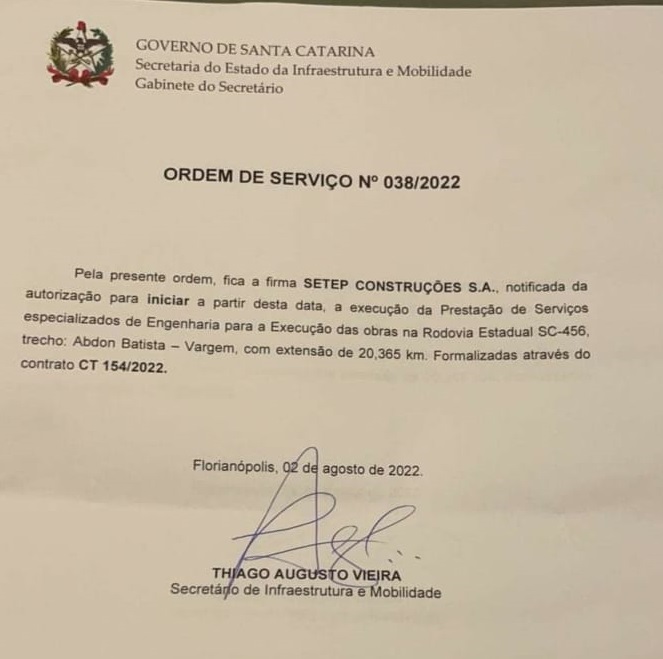 GOVERNO DE SANTA CATARINA
Secretaria do Estado da Infraestrutura e Mobilidade
Gabinete do Secretário

ORDEM DE SERVIÇO Nº 038/2022

Pela presente ordem, fica a firma SETEP CONSTRUÇÕES S.A., notificada da autorização para iniciar a partir desta data, a execução da Prestação de Serviços especializados de Engenharia para a Execução das obras na Rodovia Estadual SC-456, trecho: Abdon Batista – Vargem, com extensão de 20,365 km. Formalizadas através do contrato CT 154/2022.

Florianópolis, 02 de agosto de 2022.

THIAGO AUGUSTO VIEIRA
Secretário de Infraestrutura e Mobilidade